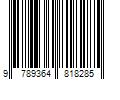 9 789364 818285